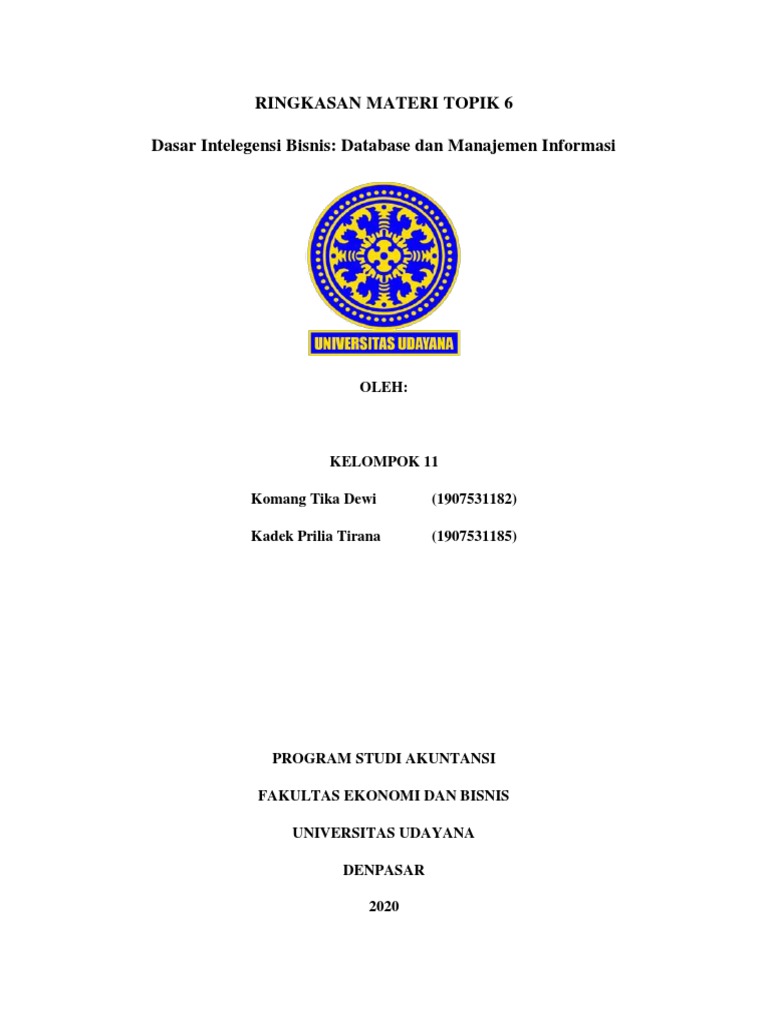 RINGKASAN MATERI TOPIK 6

Dasar Intelegensi Bisnis: Database dan Manajemen Informasi

UNIVERSITAS UDAYANA

OLEH:

KELOMPOK 11

Komang Tika Dewi (1907531182)

Kadek Prilia Tirana (1907531185)

PROGRAM STUDI AKUNTANSI

FAKULTAS EKONOMI DAN BISNIS

UNIVERSITAS UDAYANA

DENPASAR

2020